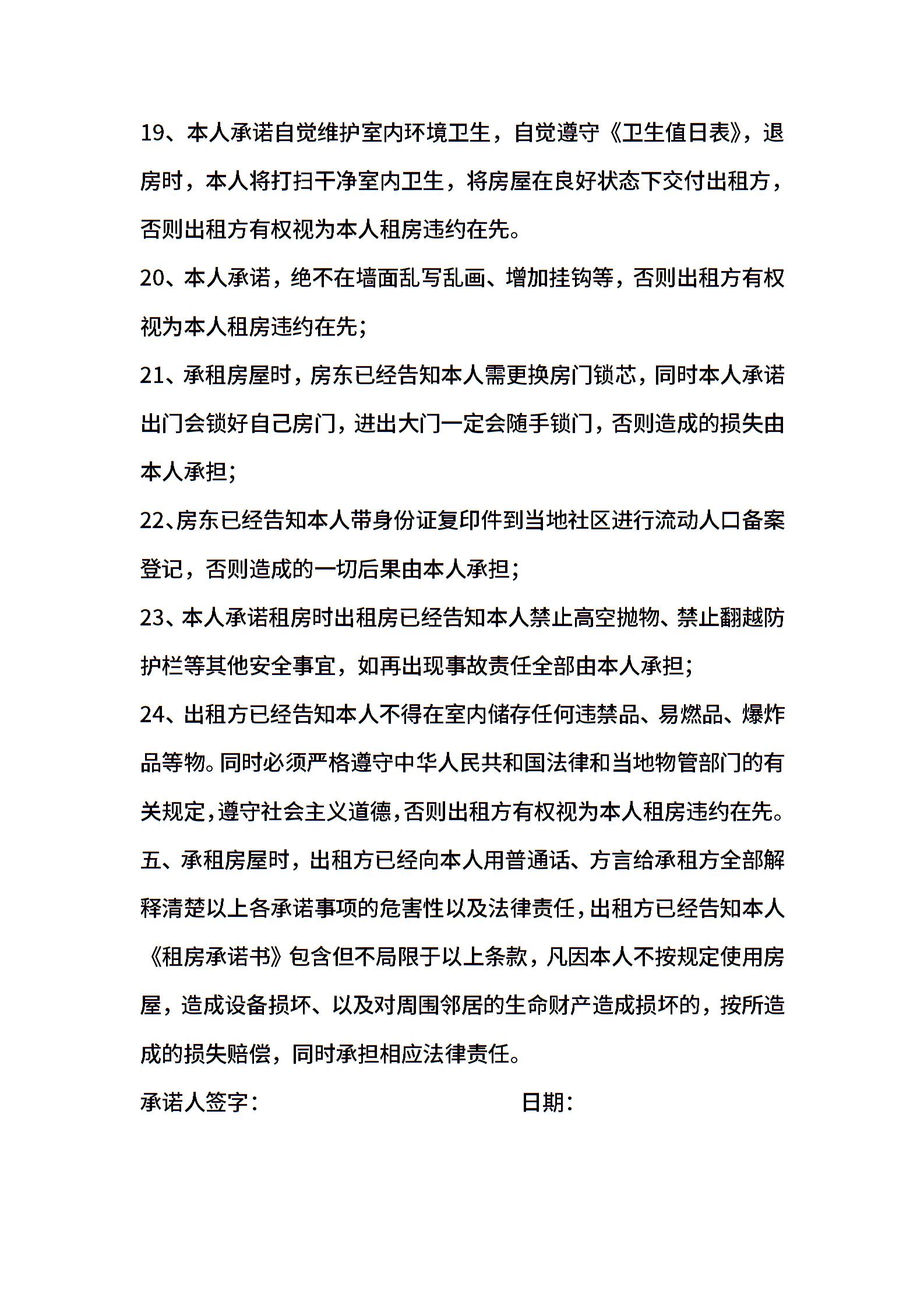 19、本人承诺自觉维护室内环境卫生，自觉遵守《卫生值日表》，退房时，本人将打扫干净室内卫生，将房屋在良好状态下交付出租方，否则出租方有权视为本人租房违约在先。

20、本人承诺，绝不在墙面乱写乱画、增加挂钩等，否则出租方有权视为本人租房违约在先；

21、承租房屋时，房东已经告知本人需更换房门锁芯，同时本人承诺出门会锁好自己房门，进出大门一定会随手锁门，否则造成的损失由本人承担；

22、房东已经告知本人带身份证复印件到当地社区进行流动人口备案登记，否则造成的一切后果由本人承担；

23、本人承诺租房时出租房已经告知本人禁止高空抛物、禁止翻越防护栏等其他安全事宜，如再出现事故责任全部由本人承担；

24、出租方已经告知本人不得在室内储存任何违禁品、易燃品、爆炸品等物。同时必须严格遵守中华人民共和国法律和当地物管部门的有关规定，遵守社会主义道德，否则出租方有权视为本人租房违约在先。

五、承租房屋时，出租方已经向本人用普通话、方言给承租方全部解释清楚以上各承诺事项的危害性以及法律责任，出租方已经告知本人《租房承诺书》包含但不局限于以上条款，凡因本人不按规定使用房屋，造成设备损坏、以及对周围邻居的生命财产造成损坏的，按所造成的损失赔偿，同时承担相应法律责任。

承诺人签字：                    日期：